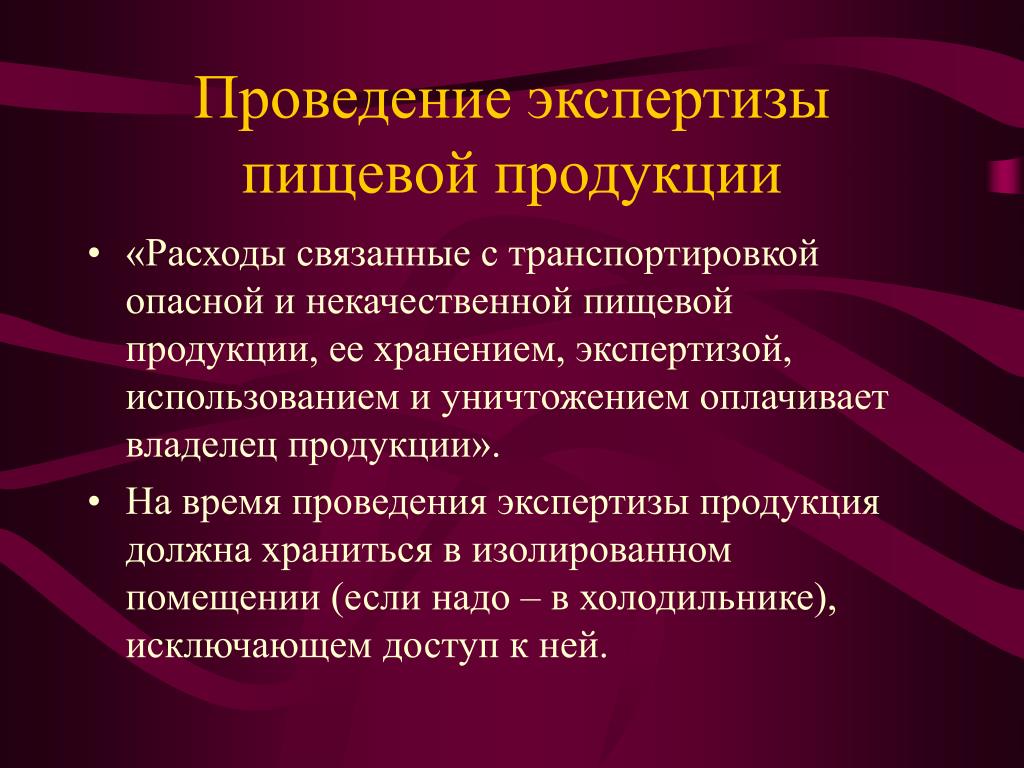 Проведение экспертизы пищевой продукции

• «Расходы связанные с транспортировкой опасной и некачественной пищевой продукции, ее хранением, экспертизой, использованием и уничтожением оплачивает владелец продукции».

• На время проведения экспертизы продукция должна храниться в изолированном помещении (если надо – в холодильнике), исключающем доступ к ней.